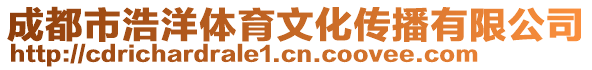 成都市浩洋体育文化传播有限公司
http://cdrichardrale1.cn.coovee.com